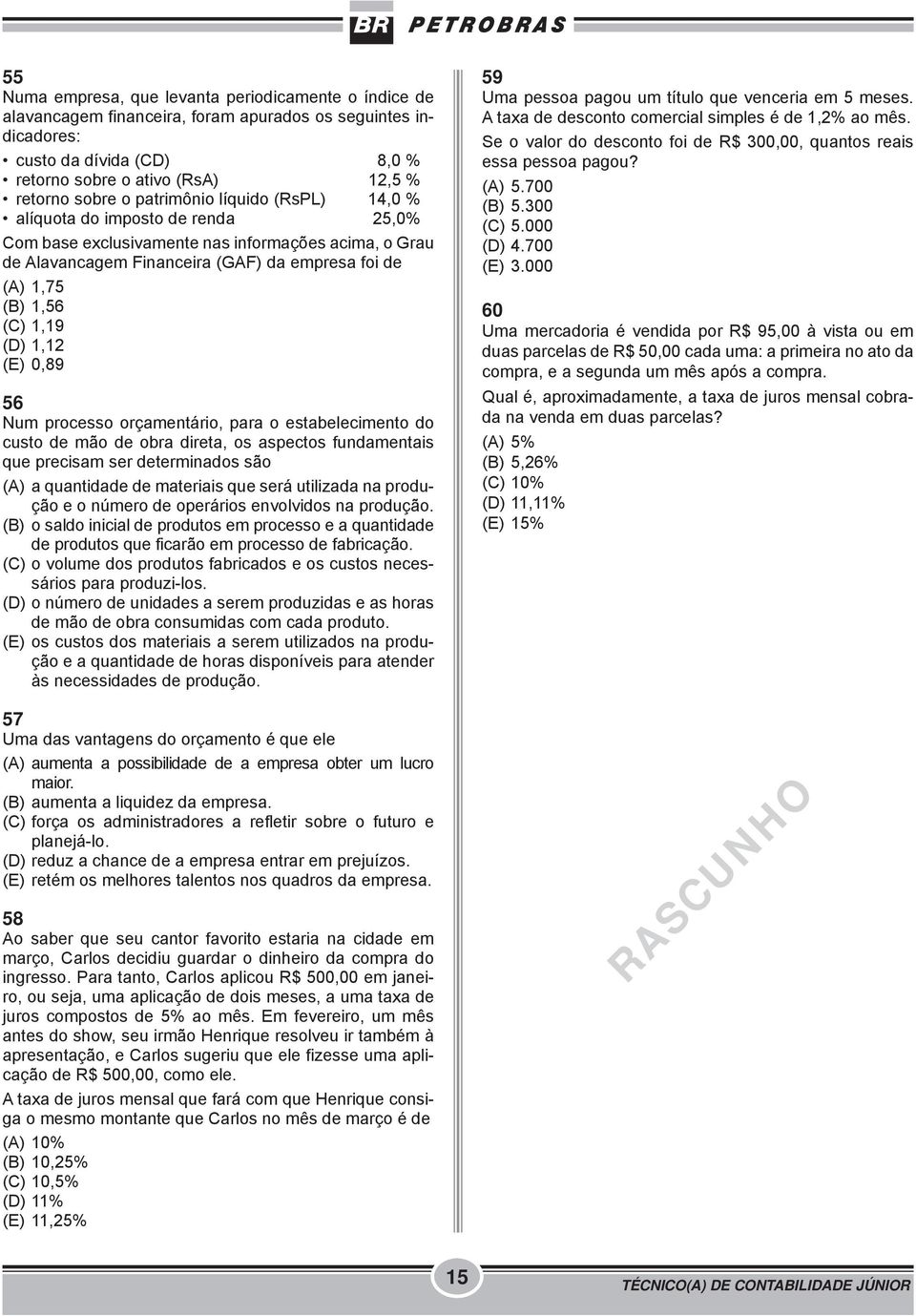 BR PETROBRAS

55
Numa empresa, que levanta periodicamente o índice de alavancagem financeira, foram apurados os seguintes indicadores:

• custo da dívida (CD) 8,0 %
• retorno sobre o ativo (RsA) 12,5 %
• retorno sobre o patrimônio líquido (RsPL) 14,0 %
• alíquota do imposto de renda 25,0%

Com base exclusivamente nas informações acima, o Grau de Alavancagem Financeira (GAF) da empresa foi de

(A) 1,75
(B) 1,56
(C) 1,19
(D) 1,12
(E) 0,89

56
Num processo orçamentário, para o estabelecimento do custo de mão de obra direta, os aspectos fundamentais que precisam ser determinados são

(A) a quantidade de materiais que será utilizada na produção e o número de operários envolvidos na produção.
(B) o saldo inicial de produtos em processo e a quantidade de produtos que ficarão em processo de fabricação.
(C) o volume dos produtos fabricados e os custos necessários para produzi-los.
(D) o número de unidades a serem produzidas e as horas de mão de obra consumidas com cada produto.
(E) os custos dos materiais a serem utilizados na produção e a quantidade de horas disponíveis para atender às necessidades de produção.

57
Uma das vantagens do orçamento é que ele

(A) aumenta a possibilidade de a empresa obter um lucro maior.
(B) aumenta a liquidez da empresa.
(C) força os administradores a refletir sobre o futuro e planejá-lo.
(D) reduz a chance de a empresa entrar em prejuízos.
(E) retém os melhores talentos nos quadros da empresa.

58
Ao saber que seu cantor favorito estaria na cidade em março, Carlos decidiu guardar o dinheiro da compra do ingresso. Para tanto, Carlos aplicou R$ 500,00 em janeiro, ou seja, uma aplicação de dois meses, a uma taxa de juros compostos de 5% ao mês. Em fevereiro, um mês antes do show, seu irmão Henrique resolveu ir também à apresentação, e Carlos sugeriu que ele fizesse uma aplicação de R$ 500,00, como ele.

A taxa de juros mensal que fará com que Henrique consiga o mesmo montante que Carlos no mês de março é de

(A) 10%
(B) 10,25%
(C) 10,5%
(D) 11%
(E) 11,25%

59
Uma pessoa pagou um título que venceria em 5 meses. A taxa de desconto comercial simples é de 1,2% ao mês.

Se o valor do desconto foi de R$ 300,00, quantos reais essa pessoa pagou?

(A) 5.700
(B) 5.300
(C) 5.000
(D) 4.700
(E) 3.000

60
Uma mercadoria é vendida por R$ 95,00 à vista ou em duas parcelas de R$ 50,00 cada uma: a primeira no ato da compra, e a segunda um mês após a compra.

Qual é, aproximadamente, a taxa de juros mensal cobrada na venda em duas parcelas?

(A) 5%
(B) 5,26%
(C) 10%
(D) 11,11%
(E) 15%

RASCUNHO

15

TÉCNICO(A) DE CONTABILIDADE JÚNIOR